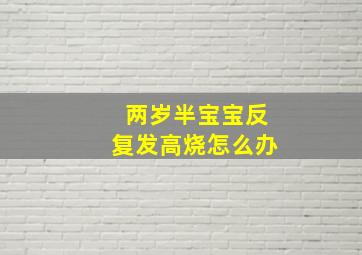 两岁半宝宝反复发高烧怎么办